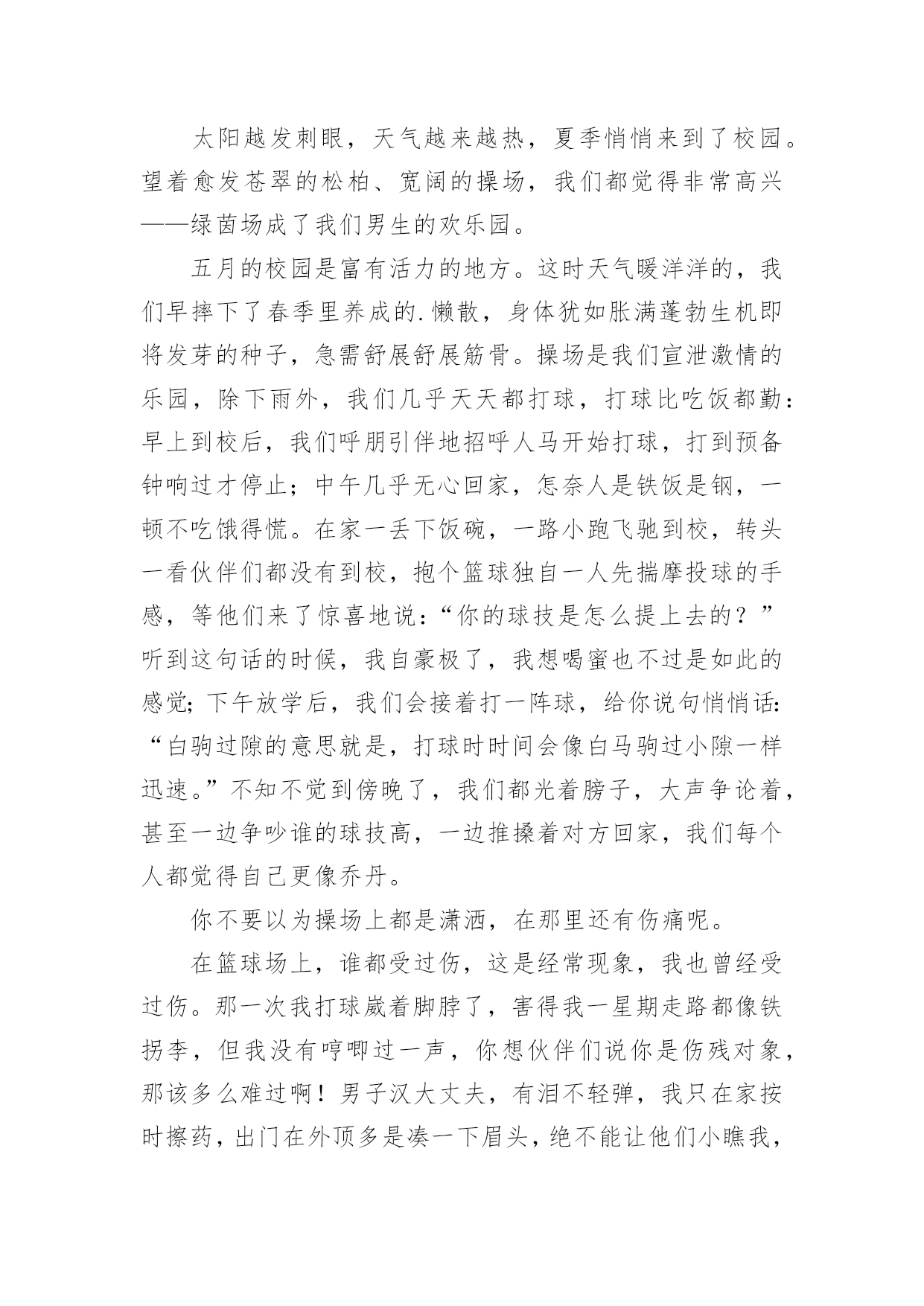 太阳越发刺眼，天气越来越热，夏季悄悄来到了校园。望着愈发苍翠的松柏、宽阔的操场，我们都觉得非常高兴——绿茵场成了我们男生的欢乐园。

五月的校园是富有活力的地方。这时天气暖洋洋的，我们早摔下了春季里养成的.懒散，身体犹如胀满蓬勃生机即将发芽的种子，急需舒展舒展筋骨。操场是我们宣泄激情的乐园，除下雨外，我们几乎天天都打球，打球比吃饭都勤：早上到校后，我们呼朋引伴地招呼人马开始打球，打到预备钟响过才停止；中午几乎无心回家，怎奈人是铁饭是钢，一顿不吃饿得慌。在家一丢下饭碗，一路小跑飞驰到校，转头一看伙伴们都没有到校，抱个篮球独自一人先揣摩投球的手感，等他们来了惊喜地说：“你的球技是怎么提上去的？”听到这句话的时候，我自豪极了，我想喝蜜也不过是如此的感觉；下午放学后，我们会接着打一阵球，给你说句悄悄话：“白驹过隙的意思就是，打球时时间会像白马驹过小隙一样迅速。”不知不觉到傍晚了，我们都光着膀子，大声争论着，甚至一边争吵谁的球技高，一边推搡着对方回家，我们每个人都觉得自己更像乔丹。

你不要以为操场上都是潇洒，在那里还有伤痛呢。

在篮球场上，谁都受过伤，这是经常现象，我也曾经受过伤。那一次我打球崴着脚脖了，害得我一星期走路都像铁拐李，但我没有哼唧过一声，你想伙伴们说你是伤残对象，那该多么难过啊！男子汉大丈夫，有泪不轻弹，我只在家按时擦药，出门在外顶多是凑一下眉头，绝不能让他们小瞧我，